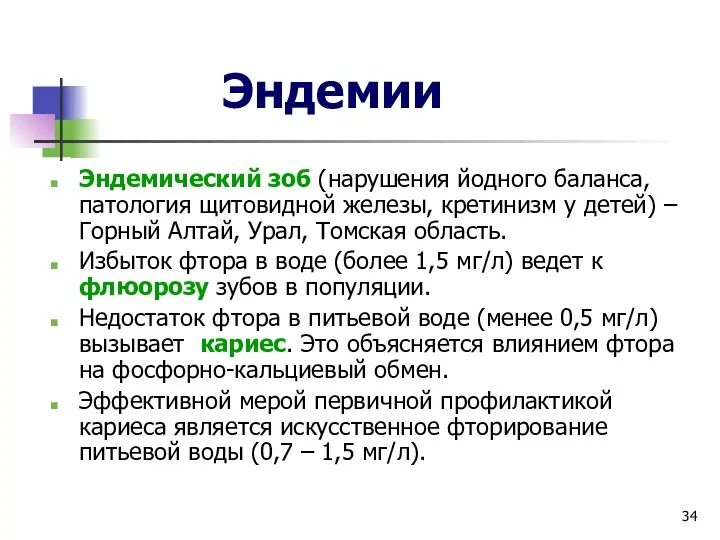 Эндемии

Эндемический зоб (нарушения йодного баланса, патология щитовидной железы, кретинизм у детей) – Горный Алтай, Урал, Томская область.

Избыток фтора в воде (более 1,5 мг/л) ведет к флюорозу зубов в популяции.

Недостаток фтора в питьевой воде (менее 0,5 мг/л) вызывает кариес. Это объясняется влиянием фтора на фосфорно-кальциевый обмен.

Эффективной мерой первичной профилактикой кариеса является искусственное фторирование питьевой воды (0,7 – 1,5 мг/л).

34